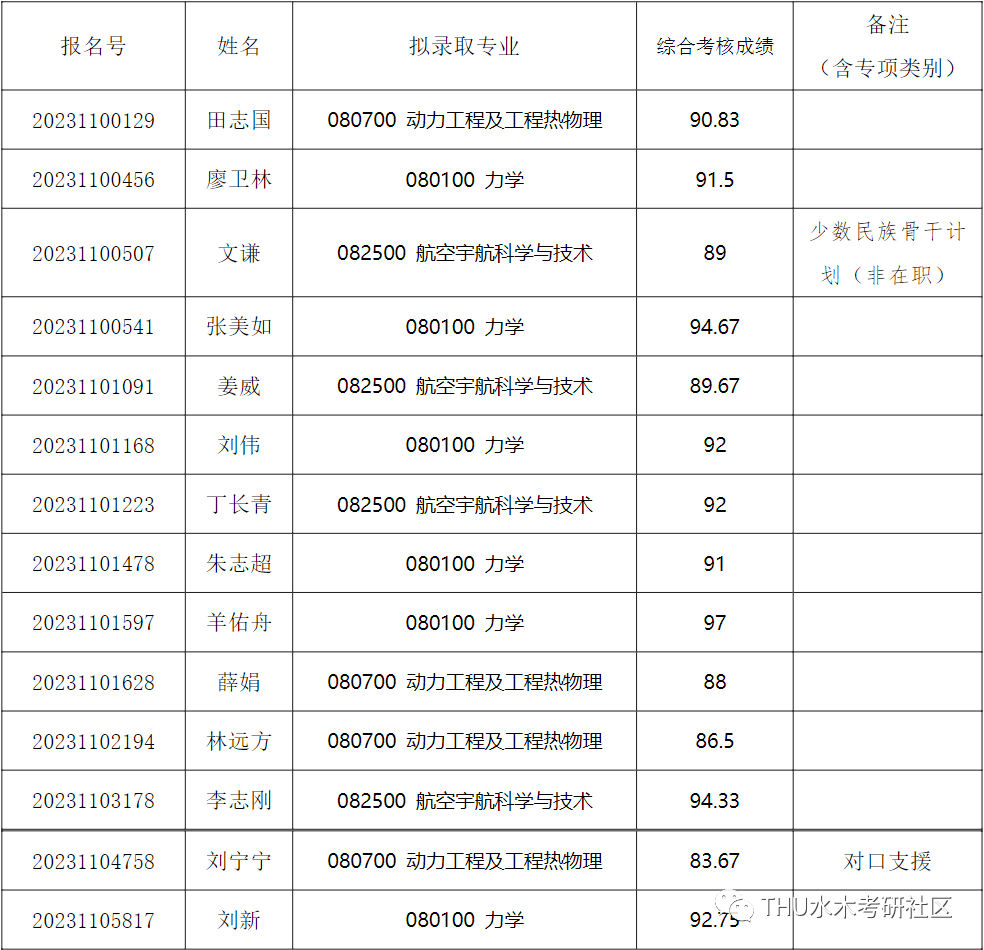 | 报名号 | 姓名 | 拟录取专业 | 综合考核成绩 | 备注（含专项类别） |
|---|---|---|---|---|
| 20231100129 | 田志国 | 080700 动力工程及工程热物理 | 90.83 | |
| 20231100456 | 廖卫林 | 080100 力学 | 91.5 | |
| 20231100507 | 文谦 | 082500 航空宇航科学与技术 | 89 | 少数民族骨干计划（非在职） |
| 20231100541 | 张美如 | 080100 力学 | 94.67 | |
| 20231101091 | 姜威 | 082500 航空宇航科学与技术 | 89.67 | |
| 20231101168 | 刘伟 | 080100 力学 | 92 | |
| 20231101223 | 丁长青 | 082500 航空宇航科学与技术 | 92 | |
| 20231101478 | 朱志超 | 080100 力学 | 91 | |
| 20231101597 | 羊佑舟 | 080100 力学 | 97 | |
| 20231101628 | 薛娟 | 080700 动力工程及工程热物理 | 88 | |
| 20231102194 | 林远方 | 080700 动力工程及工程热物理 | 86.5 | |
| 20231103178 | 李志刚 | 082500 航空宇航科学与技术 | 94.33 | |
| 20231104758 | 刘宁宁 | 080700 动力工程及工程热物理 | 83.67 | 对口支援 |
| 20231105817 | 刘新 | 080100 力学 | 92.75 | |

THU水木考研社区